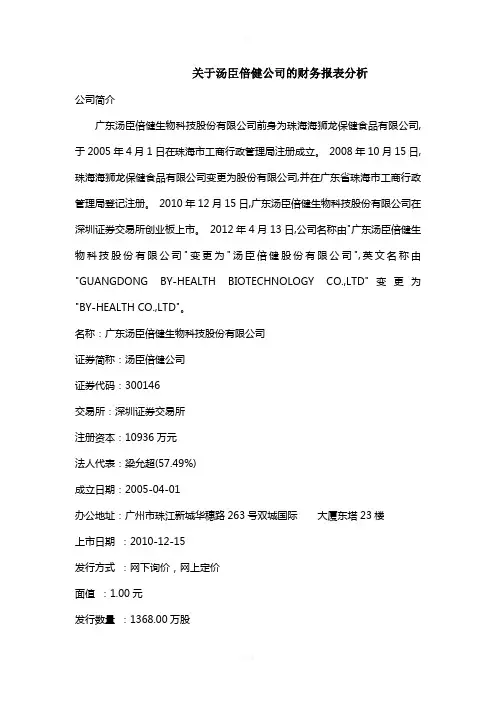 关于汤臣倍健公司的财务报表分析

公司简介

广东汤臣倍健生物科技股份有限公司前身为珠海海狮龙保健食品有限公司,于 2005 年 4 月 1 日在珠海市工商行政管理局注册成立。 2008 年 10 月 15 日,珠海海狮龙保健食品有限公司变更为股份有限公司,并在广东省珠海市工商行政管理局登记注册。 2010 年 12 月 15 日,广东汤臣倍健生物科技股份有限公司在深圳证券交易所创业板上市。 2012 年 4 月 13 日,公司名称由"广东汤臣倍健生物科技股份有限公司"变更为"汤臣倍健股份有限公司",英文名称由"GUANGDONG BY-HEALTH BIOTECHNOLOGY CO.,LTD"变更为"BY-HEALTH CO.,LTD"。

名称：广东汤臣倍健生物科技股份有限公司

证券简称：汤臣倍健公司

证券代码：300146

交易所：深圳证券交易所

注册资本：10936 万元

法人代表：梁允超(57.49%)

成立日期：2005-04-01

办公地址：广州市珠江新城华穗路 263 号双城国际 大厦东塔 23 楼

上市日期 ：2010-12-15

发行方式 ：网下询价，网上定价

面值 ：1.00 元

发行数量 ：1368.00 万股